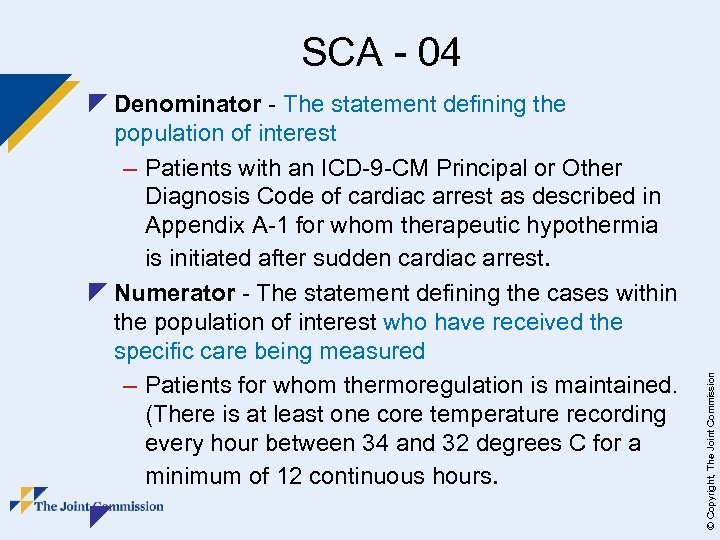 SCA - 04

Denominator - The statement defining the population of interest

– Patients with an ICD-9-CM Principal or Other Diagnosis Code of cardiac arrest as described in Appendix A-1 for whom therapeutic hypothermia is initiated after sudden cardiac arrest.

Numerator - The statement defining the cases within the population of interest who have received the specific care being measured

– Patients for whom thermoregulation is maintained. (There is at least one core temperature recording every hour between 34 and 32 degrees C for a minimum of 12 continuous hours.

The Joint Commission

© Copyright, The Joint Commission